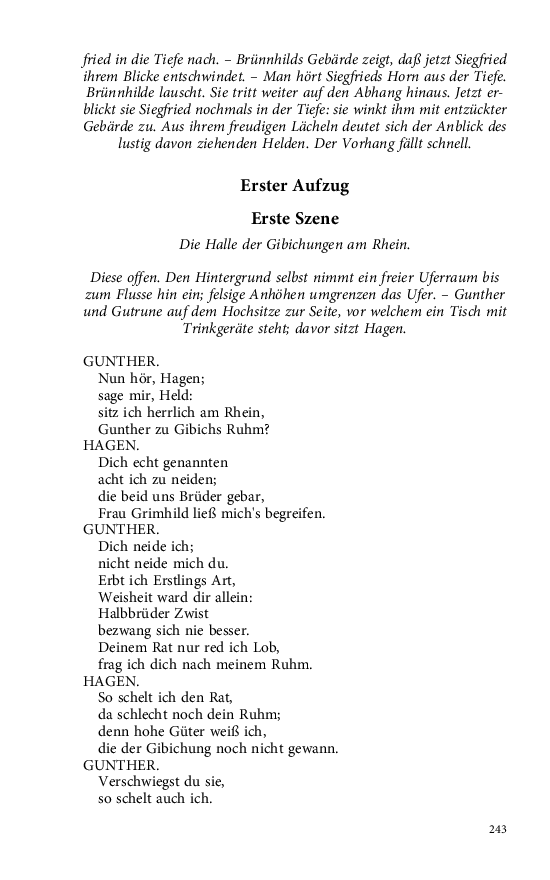 fried in die Tiefe nach. – Brünnhilds Gebärde zeigt, daß jetzt Siegfried ihrem Blicke entschwindet. – Man hört Siegfrieds Horn aus der Tiefe. Brünnhilde lauscht. Sie tritt weiter auf den Abhang hinaus. Jetzt erblickt sie Siegfried nochmals in der Tiefe: sie winkt ihm mit entzückter Gebärde zu. Aus ihrem freudigen Lächeln deutet sich der Anblick des lustig davon ziehenden Helden. Der Vorhang fällt schnell.

Erster Aufzug

Erste Szene

Die Halle der Gibichungen am Rhein.

Diese offen. Den Hintergrund selbst nimmt ein freier Uferraum bis zum Flusse hin ein; felsige Anhöhen umgrenzen das Ufer. – Gunther und Gutrune auf dem Hochsitze zur Seite, vor welchem ein Tisch mit Trinkgeräte steht; davor sitzt Hagen.

GUNTHER.
Nun hör, Hagen;
sage mir, Held:
sitz ich herrlich am Rhein,
Gunther zu Gibichs Ruhm?
HAGEN.
Dich echt genannten
acht ich zu neiden;
die beid uns Brüder gebar,
Frau Grimhild ließ mich's begreifen.
GUNTHER.
Dich neide ich;
nicht neide mich du.
Erbt ich Erstlings Art,
Weisheit ward dir allein:
Halbbrüder Zwist
bezwang sich nie besser.
Deinem Rat nur red ich Lob,
frag ich dich nach meinem Ruhm.
HAGEN.
So schelt ich den Rat,
da schlecht noch dein Ruhm;
denn hohe Güter weiß ich,
die der Gibichung noch nicht gewann.
GUNTHER.
Verschwiegst du sie,
so schelt auch ich.

243